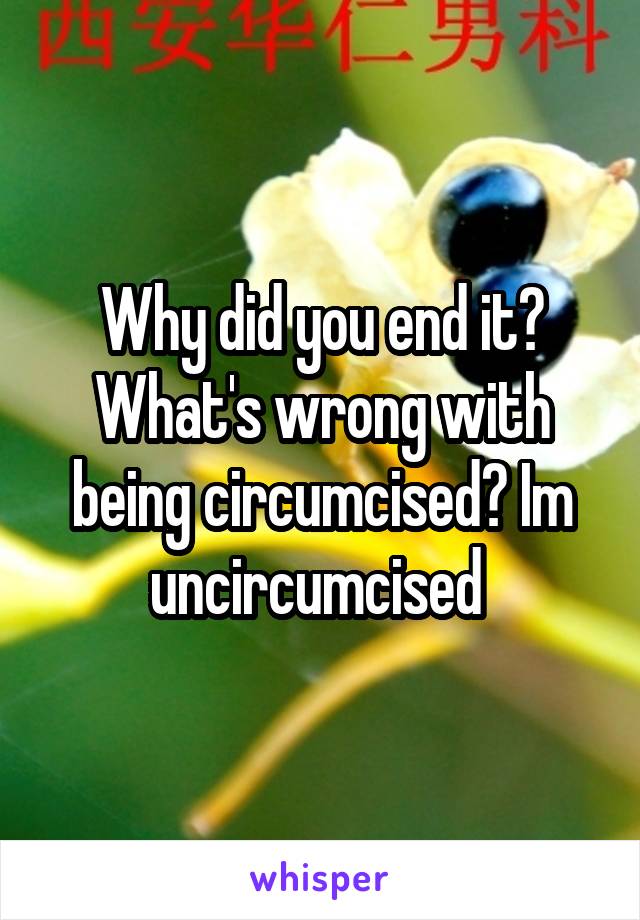 西安华仁男科

Why did you end it? What's wrong with being circumcised? Im uncircumcised

whisper